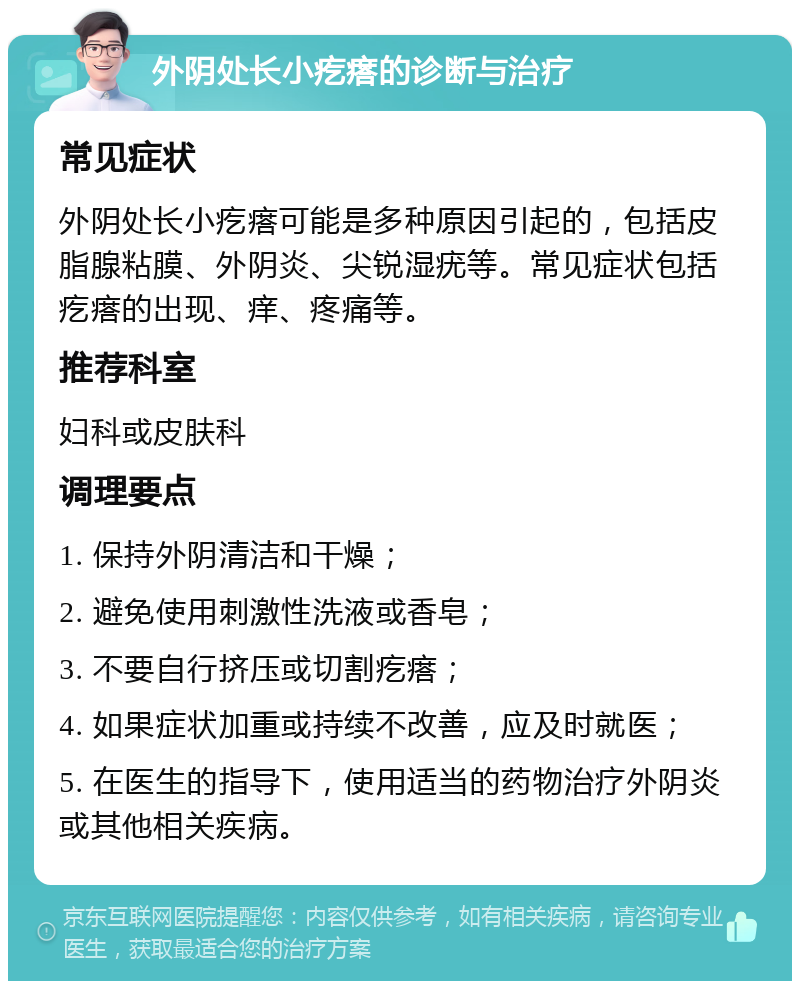 外阴处长小疙瘩的诊断与治疗

常见症状

外阴处长小疙瘩可能是多种原因引起的，包括皮脂腺粘膜、外阴炎、尖锐湿疣等。常见症状包括疙瘩的出现、痒、疼痛等。

推荐科室

妇科或皮肤科

调理要点

1. 保持外阴清洁和干燥；

2. 避免使用刺激性洗液或香皂；

3. 不要自行挤压或切割疙瘩；

4. 如果症状加重或持续不改善，应及时就医；

5. 在医生的指导下，使用适当的药物治疗外阴炎或其他相关疾病。

京东互联网医院提醒您：内容仅供参考，如有相关疾病，请咨询专业医生，获取最适合您的治疗方案